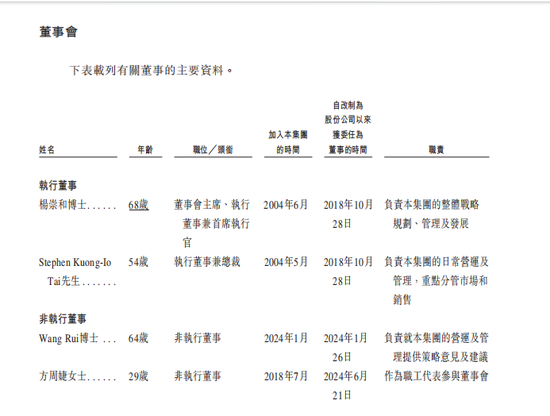 董事會

下表載列有關董事的主要資料。

| 姓名 | 年齡 | 職位／頭銜 | 加入本集團的時間 | 自改制為股份公司以來獲委任為董事的時間 | 職責 |
|---|---|---|---|---|---|
| 執行董事 | | | | | |
| 楊崇和博士...... | 68歲 | 董事會主席、執行董事兼首席執行官 | 2004年6月 | 2018年10月28日 | 負責本集團的整體戰略規劃、管理及發展 |
| Stephen Kuong-Io Tai先生....... | 54歲 | 執行董事兼總裁 | 2004年5月 | 2018年10月28日 | 負責本集團的日常營運及管理，重點分管市場和銷售 |
| 非執行董事 | | | | | |
| Wang Rui博士 ... | 64歲 | 非執行董事 | 2024年1月 | 2024年1月26日 | 負責就本集團的營運及管理提供策略意見及建議 |
| 方周婕女士...... | 29歲 | 非執行董事 | 2018年7月 | 2024年6月21日 | 作為職工代表參與董事會 |